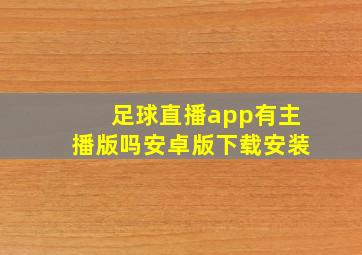 足球直播app有主播版吗安卓版下载安装